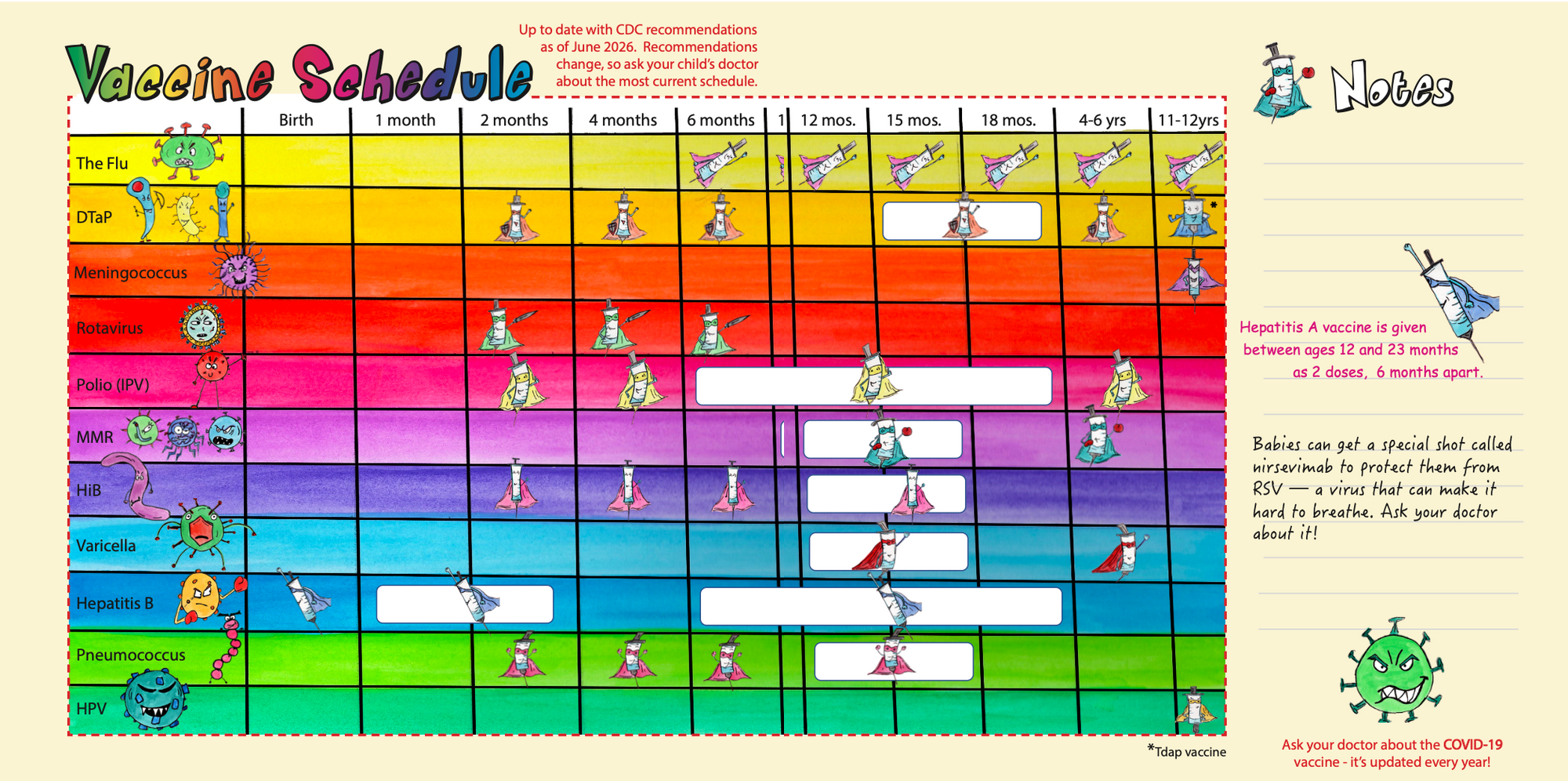 Vaccine Schedule

Up to date with CDC recommendations as of June 2026. Recommendations change, so ask your child's doctor about the most current schedule.

| | Birth | 1 month | 2 months | 4 months | 6 months | 1 | 12 mos. | 15 mos. | 18 mos. | 4-6 yrs | 11-12yrs |
|---|---|---|---|---|---|---|---|---|---|---|---|
| The Flu | | | | | | | | | | | |
| DTaP | | | | | | | | | | | * |
| Meningococcus | | | | | | | | | | | |
| Rotavirus | | | | | | | | | | | |
| Polio (IPV) | | | | | | | | | | | |
| MMR | | | | | | | | | | | |
| HiB | | | | | | | | | | | |
| Varicella | | | | | | | | | | | |
| Hepatitis B | | | | | | | | | | | |
| Pneumococcus | | | | | | | | | | | |
| HPV | | | | | | | | | | | |

*Tdap vaccine

Notes

Hepatitis A vaccine is given between ages 12 and 23 months as 2 doses, 6 months apart.

Babies can get a special shot called nirsevimab to protect them from RSV — a virus that can make it hard to breathe. Ask your doctor about it!

Ask your doctor about the COVID-19 vaccine - it's updated every year!